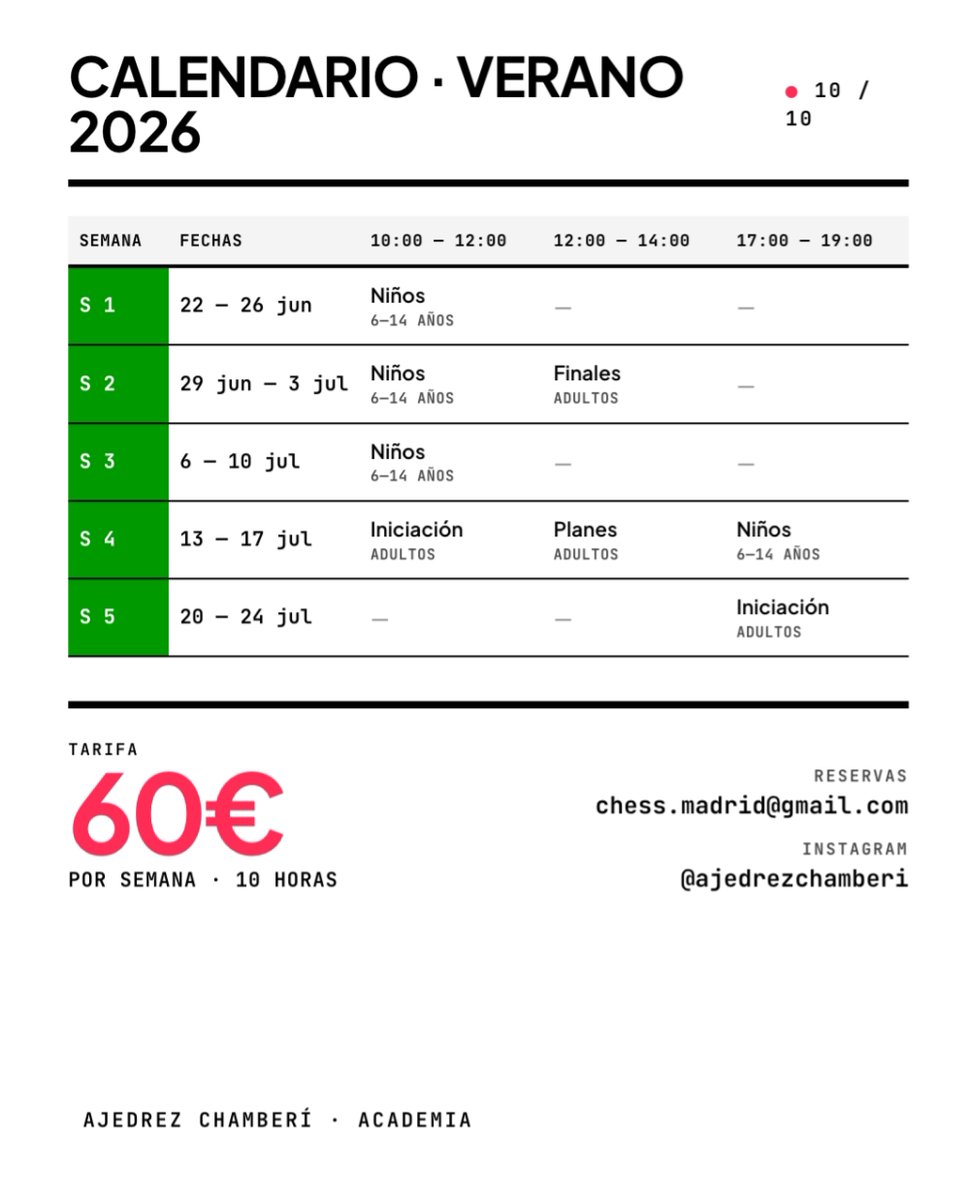 CALENDARIO · VERANO 2026

10 / 10

| SEMANA | FECHAS | 10:00 — 12:00 | 12:00 — 14:00 | 17:00 — 19:00 |
|---|---|---|---|---|
| S 1 | 22 — 26 jun | Niños 6–14 AÑOS | — | — |
| S 2 | 29 jun — 3 jul | Niños 6–14 AÑOS | Finales ADULTOS | — |
| S 3 | 6 — 10 jul | Niños 6–14 AÑOS | — | — |
| S 4 | 13 — 17 jul | Iniciación ADULTOS | Planes ADULTOS | Niños 6–14 AÑOS |
| S 5 | 20 — 24 jul | — | — | Iniciación ADULTOS |

TARIFA
60€
POR SEMANA · 10 HORAS

RESERVAS
chess.madrid@gmail.com
INSTAGRAM
@ajedrezchamberi

AJEDREZ CHAMBERÍ · ACADEMIA